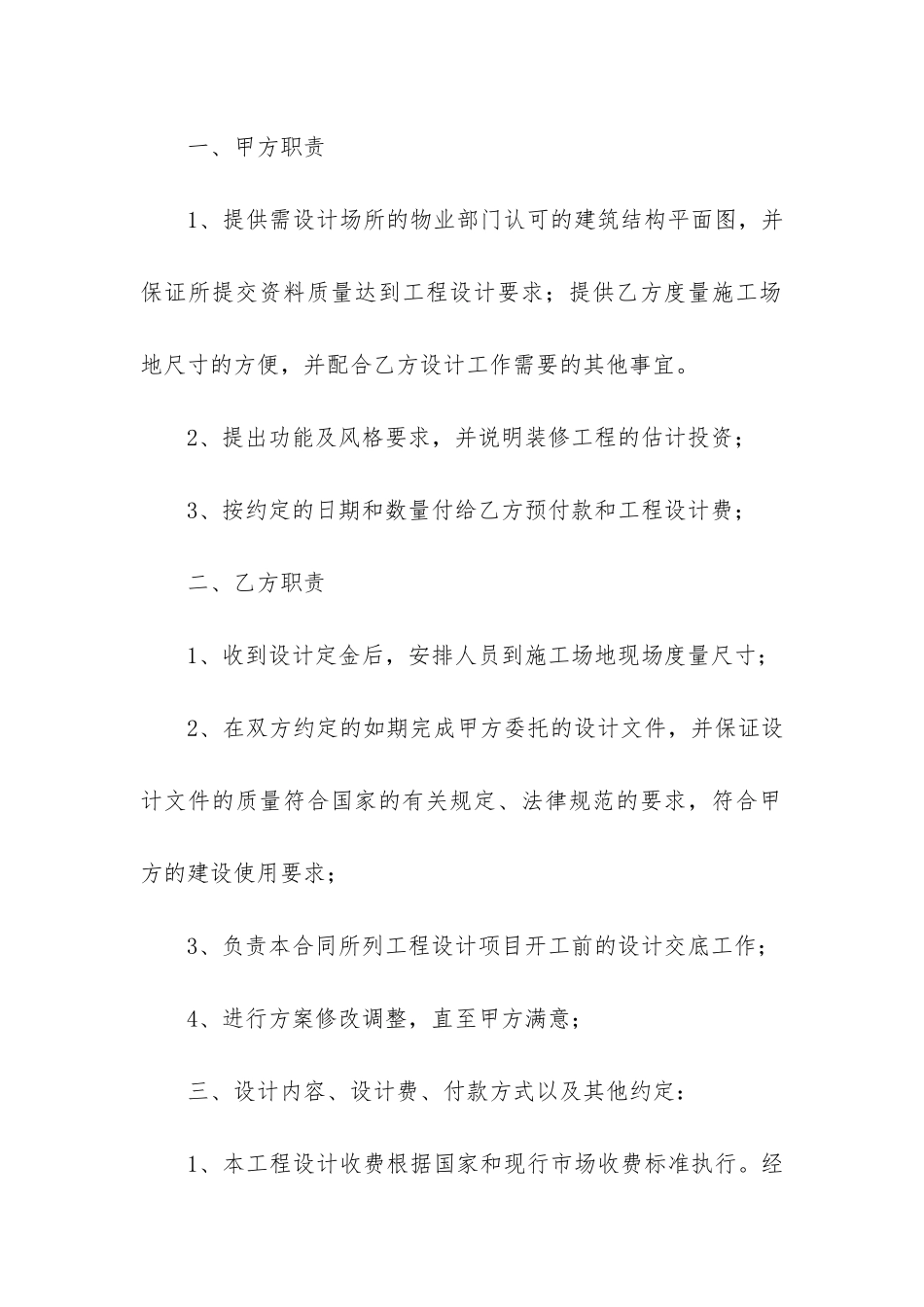 一、甲方职责

1、提供需设计场所的物业部门认可的建筑结构平面图，并保证所提交资料质量达到工程设计要求；提供乙方度量施工场地尺寸的方便，并配合乙方设计工作需要的其他事宜。

2、提出功能及风格要求，并说明装修工程的估计投资；

3、按约定的日期和数量付给乙方预付款和工程设计费；

二、乙方职责

1、收到设计定金后，安排人员到施工场地现场度量尺寸；

2、在双方约定的如期完成甲方委托的设计文件，并保证设计文件的质量符合国家的有关规定、法律规范的要求，符合甲方的建设使用要求；

3、负责本合同所列工程设计项目开工前的设计交底工作；

4、进行方案修改调整，直至甲方满意；

三、设计内容、设计费、付款方式以及其他约定：

1、本工程设计收费根据国家和现行市场收费标准执行。经